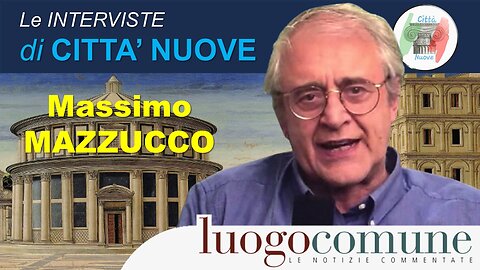 Le INTERVISTE
di CITTA' NUOVE

Città Nuove

Massimo
MAZZUCCO

luogocomune
LE NOTIZIE COMMENTATE